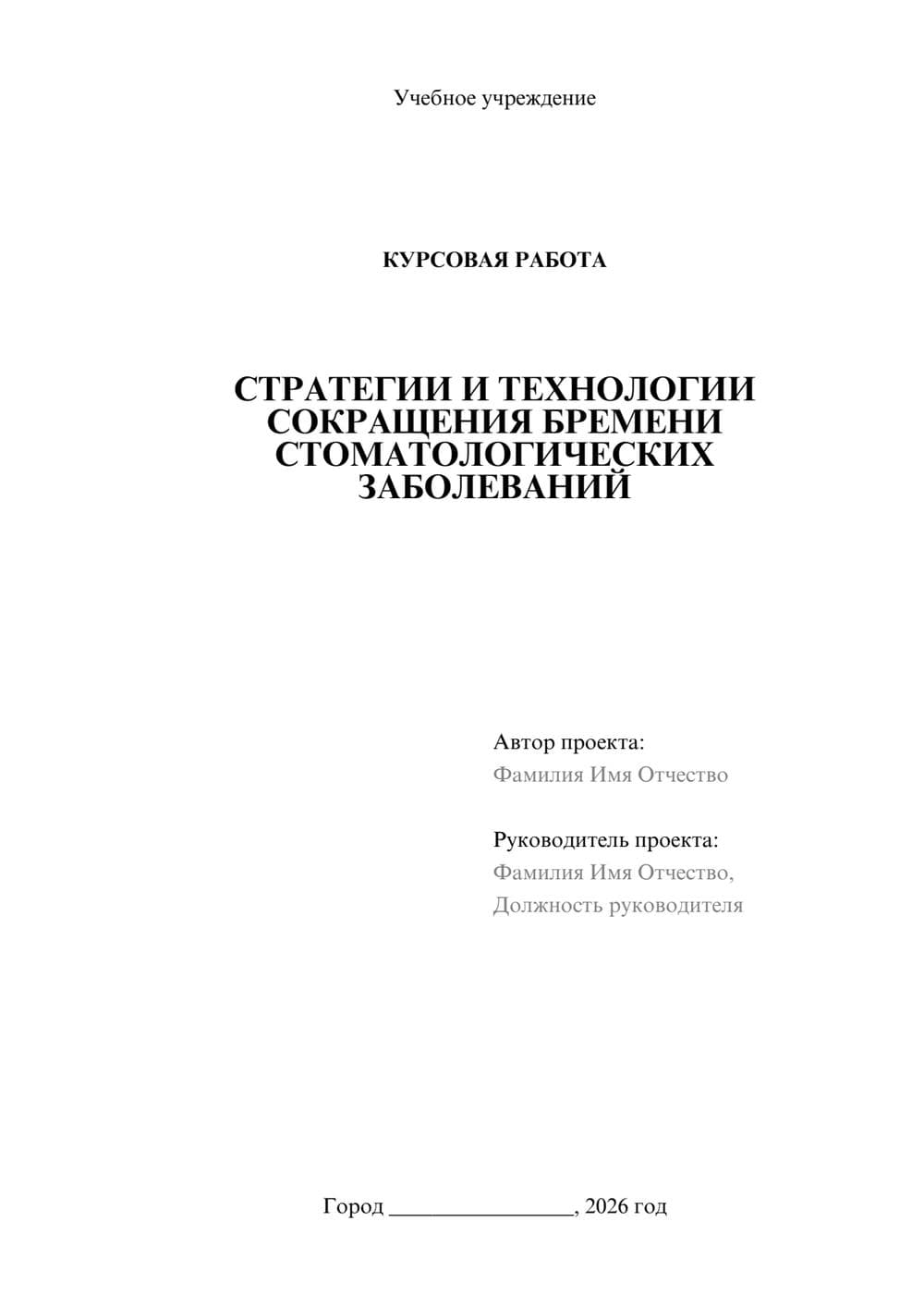 Учебное учреждение

КУРСОВАЯ РАБОТА

СТРАТЕГИИ И ТЕХНОЛОГИИ СОКРАЩЕНИЯ БРЕМЕНИ СТОМАТОЛОГИЧЕСКИХ ЗАБОЛЕВАНИЙ

Автор проекта:
Фамилия Имя Отчество

Руководитель проекта:
Фамилия Имя Отчество,
Должность руководителя

Город ________________, 2026 год